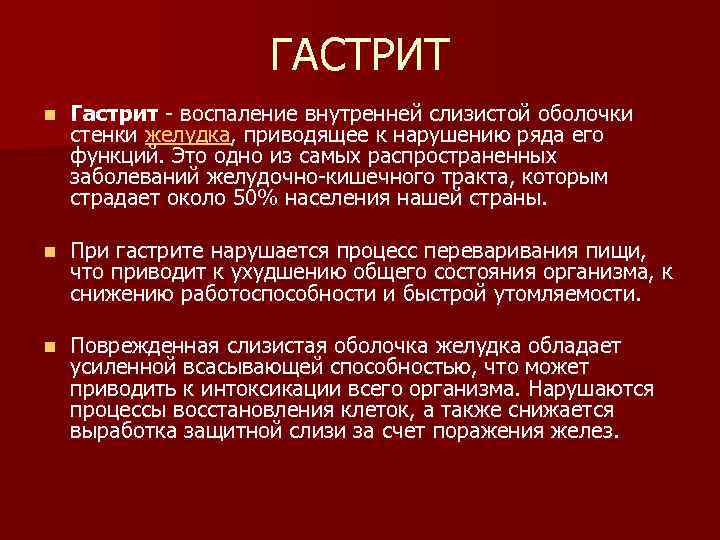 ГАСТРИТ

Гастрит - воспаление внутренней слизистой оболочки стенки желудка, приводящее к нарушению ряда его функций. Это одно из самых распространенных заболеваний желудочно-кишечного тракта, которым страдает около 50% населения нашей страны.

При гастрите нарушается процесс переваривания пищи, что приводит к ухудшению общего состояния организма, к снижению работоспособности и быстрой утомляемости.

Поврежденная слизистая оболочка желудка обладает усиленной всасывающей способностью, что может приводить к интоксикации всего организма. Нарушаются процессы восстановления клеток, а также снижается выработка защитной слизи за счет поражения желез.